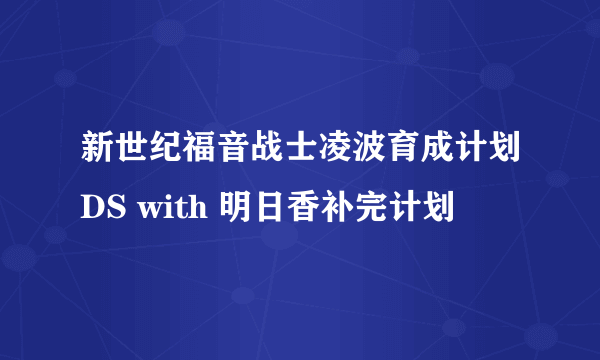 新世纪福音战士凌波育成计划DS with 明日香补完计划